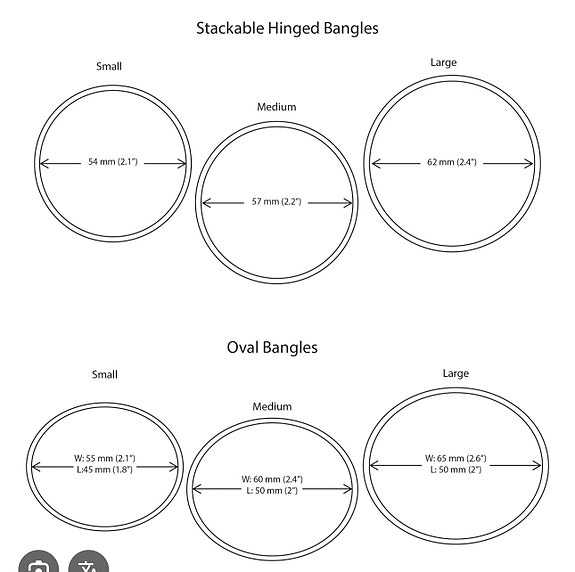 Stackable Hinged Bangles

Small

54 mm (2.1")

Medium

57 mm (2.2")

Large

62 mm (2.4")

Oval Bangles

Small

W: 55 mm (2.1")
L:45 mm (1.8")

Medium

W: 60 mm (2.4")
L: 50 mm (2")

Large

W: 65 mm (2.6")
L: 50 mm (2")